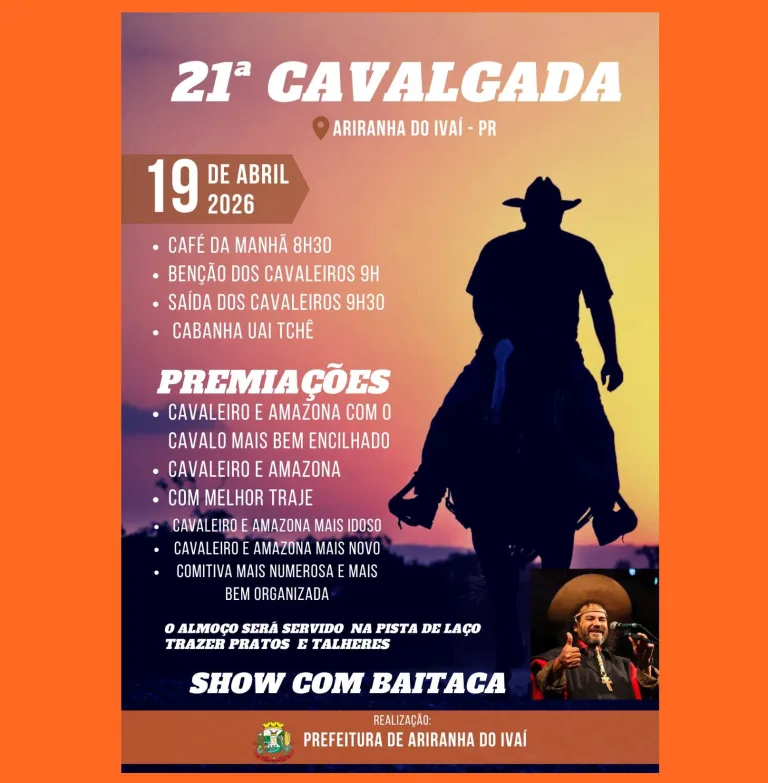 21ª CAVALGADA

ARIRANHA DO IVAÍ - PR

19 DE ABRIL 2026

• CAFÉ DA MANHÃ 8H30
• BENÇÃO DOS CAVALEIROS 9H
• SAÍDA DOS CAVALEIROS 9H30
• CABANHA UAI TCHÊ

PREMIAÇÕES

• CAVALEIRO E AMAZONA COM O CAVALO MAIS BEM ENCILHADO
• CAVALEIRO E AMAZONA
• COM MELHOR TRAJE
• CAVALEIRO E AMAZONA MAIS IDOSO
• CAVALEIRO E AMAZONA MAIS NOVO
• COMITIVA MAIS NUMEROSA E MAIS BEM ORGANIZADA

O ALMOÇO SERÁ SERVIDO NA PISTA DE LAÇO
TRAZER PRATOS E TALHERES

SHOW COM BAITACA

REALIZAÇÃO:
PREFEITURA DE ARIRANHA DO IVAÍ